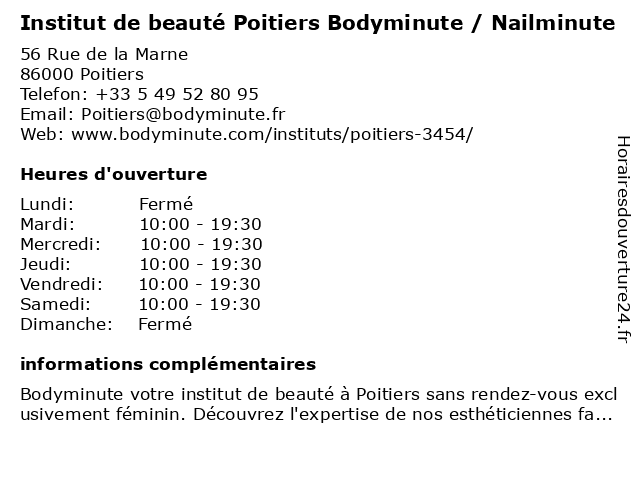 Institut de beauté Poitiers Bodyminute / Nailminute

56 Rue de la Marne
86000 Poitiers
Telefon: +33 5 49 52 80 95
Email: Poitiers@bodyminute.fr
Web: www.bodyminute.com/instituts/poitiers-3454/

Heures d'ouverture

Lundi: Fermé
Mardi: 10:00 - 19:30
Mercredi: 10:00 - 19:30
Jeudi: 10:00 - 19:30
Vendredi: 10:00 - 19:30
Samedi: 10:00 - 19:30
Dimanche: Fermé

informations complémentaires

Bodyminute votre institut de beauté à Poitiers sans rendez-vous exclusivement féminin. Découvrez l'expertise de nos esthéticiennes fa...

Horairesdouverture24.fr